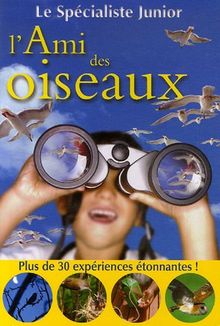 Le Spécialiste Junior

l'Ami des oiseaux

Plus de 30 expériences étonnantes !